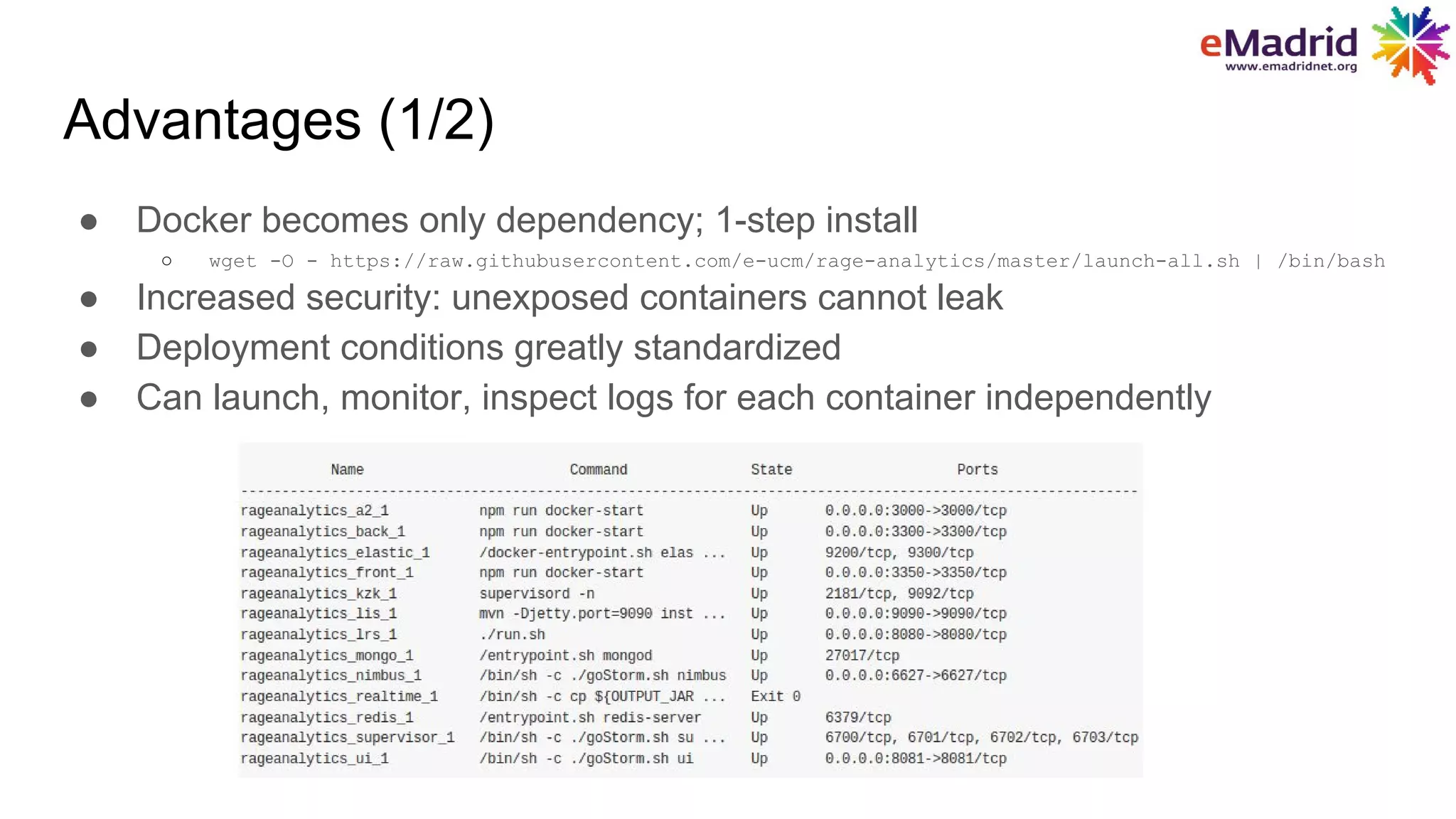 eMadrid
www.emadridnet.org

Advantages (1/2)

● Docker becomes only dependency; 1-step install
  ○ wget -O - https://raw.githubusercontent.com/e-ucm/rage-analytics/master/launch-all.sh | /bin/bash
● Increased security: unexposed containers cannot leak
● Deployment conditions greatly standardized
● Can launch, monitor, inspect logs for each container independently

| Name | Command | State | Ports |
|---|---|---|---|
| rageanalytics_a2_1 | npm run docker-start | Up | 0.0.0.0:3000->3000/tcp |
| rageanalytics_back_1 | npm run docker-start | Up | 0.0.0.0:3300->3300/tcp |
| rageanalytics_elastic_1 | /docker-entrypoint.sh elas ... | Up | 9200/tcp, 9300/tcp |
| rageanalytics_front_1 | npm run docker-start | Up | 0.0.0.0:3350->3350/tcp |
| rageanalytics_kzk_1 | supervisord -n | Up | 2181/tcp, 9092/tcp |
| rageanalytics_lis_1 | mvn -Djetty.port=9090 inst ... | Up | 0.0.0.0:9090->9090/tcp |
| rageanalytics_lrs_1 | ./run.sh | Up | 0.0.0.0:8080->8080/tcp |
| rageanalytics_mongo_1 | /entrypoint.sh mongod | Up | 27017/tcp |
| rageanalytics_nimbus_1 | /bin/sh -c ./goStorm.sh nimbus | Up | 0.0.0.0:6627->6627/tcp |
| rageanalytics_realtime_1 | /bin/sh -c cp ${OUTPUT_JAR ... | Exit 0 | |
| rageanalytics_redis_1 | /entrypoint.sh redis-server | Up | 6379/tcp |
| rageanalytics_supervisor_1 | /bin/sh -c ./goStorm.sh su ... | Up | 6700/tcp, 6701/tcp, 6702/tcp, 6703/tcp |
| rageanalytics_ui_1 | /bin/sh -c ./goStorm.sh ui | Up | 0.0.0.0:8081->8081/tcp |